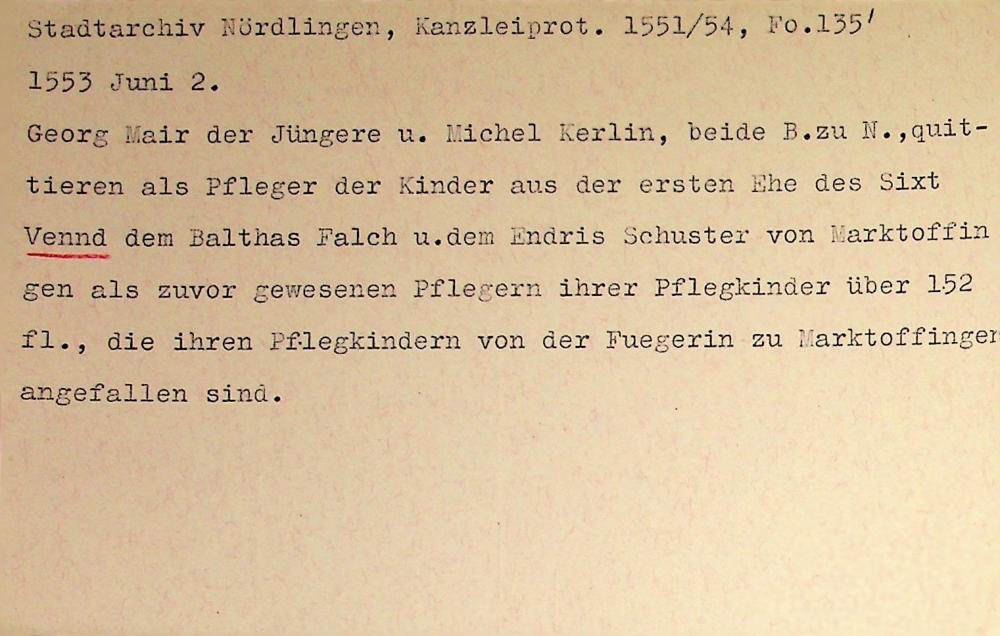 Stadtarchiv Nördlingen, Kanzleiprot. 1551/54, Fo.135'

1553 Juni 2.

Georg Mair der Jüngere u. Michel Kerlin, beide B.zu N.,quittieren als Pfleger der Kinder aus der ersten Ehe des Sixt Vennd dem Balthas Falch u.dem Endris Schuster von Marktoffingen als zuvor gewesenen Pflegern ihrer Pflegkinder über 152 fl., die ihren Pflegkindern von der Fuegerin zu Marktoffingen angefallen sind.